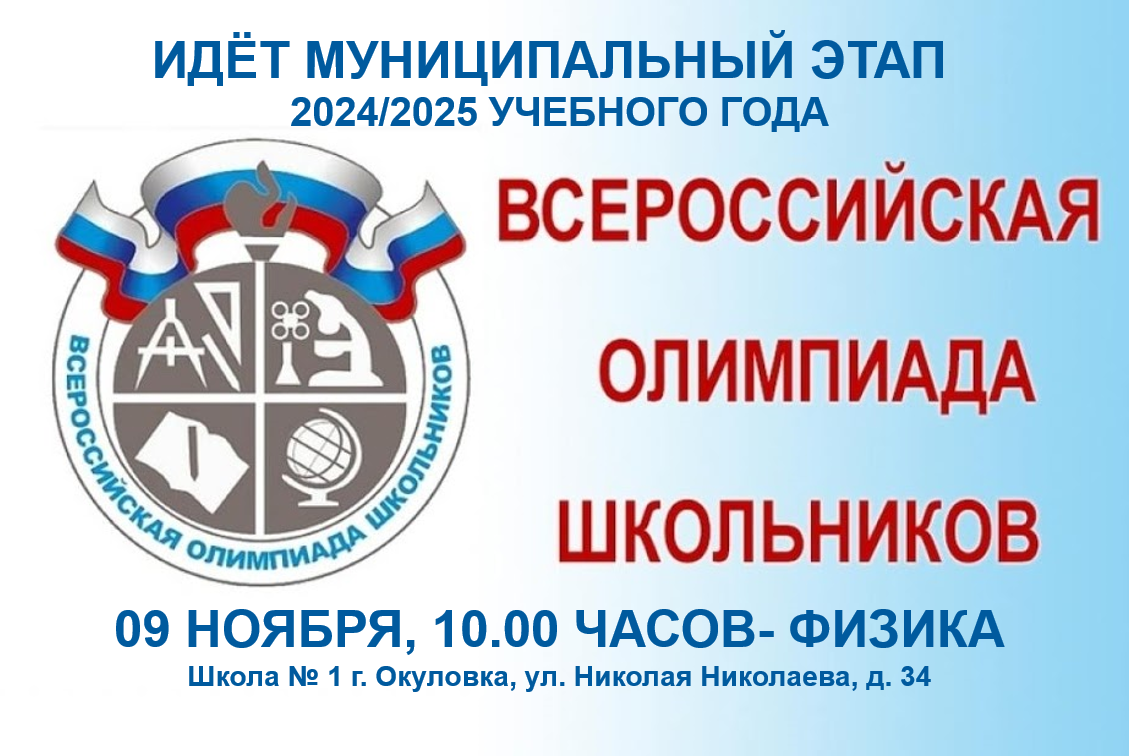 ИДЁТ МУНИЦИПАЛЬНЫЙ ЭТАП
2024/2025 УЧЕБНОГО ГОДА

ВСЕРОССИЙСКАЯ ОЛИМПИАДА ШКОЛЬНИКОВ

ВСЕРОССИЙСКАЯ
ОЛИМПИАДА
ШКОЛЬНИКОВ

09 НОЯБРЯ, 10.00 ЧАСОВ- ФИЗИКА
Школа № 1 г. Окуловка, ул. Николая Николаева, д. 34